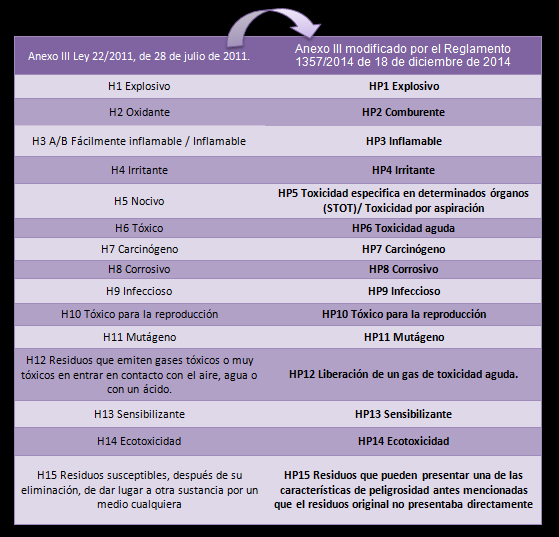 | Anexo III Ley 22/2011, de 28 de julio de 2011. | Anexo III modificado por el Reglamento 1357/2014 de 18 de diciembre de 2014 |
|---|---|
| H1 Explosivo | HP1 Explosivo |
| H2 Oxidante | HP2 Comburente |
| H3 A/B Fácilmente inflamable / Inflamable | HP3 Inflamable |
| H4 Irritante | HP4 Irritante |
| H5 Nocivo | HP5 Toxicidad especifica en determinados órganos (STOT)/ Toxicidad por aspiración |
| H6 Tóxico | HP6 Toxicidad aguda |
| H7 Carcinógeno | HP7 Carcinógeno |
| H8 Corrosivo | HP8 Corrosivo |
| H9 Infeccioso | HP9 Infeccioso |
| H10 Tóxico para la reproducción | HP10 Tóxico para la reproducción |
| H11 Mutágeno | HP11 Mutágeno |
| H12 Residuos que emiten gases tóxicos o muy tóxicos en entrar en contacto con el aire, agua o con un ácido. | HP12 Liberación de un gas de toxicidad aguda. |
| H13 Sensibilizante | HP13 Sensibilizante |
| H14 Ecotoxicidad | HP14 Ecotoxicidad |
| H15 Residuos susceptibles, después de su eliminación, de dar lugar a otra sustancia por un medio cualquiera | HP15 Residuos que pueden presentar una de las características de peligrosidad antes mencionadas que el residuos original no presentaba directamente |